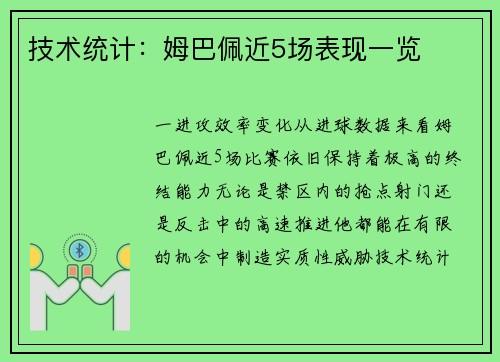 技术统计：姆巴佩近5场表现一览

一进攻效率变化从进球数据来看姆巴佩近5场比赛依旧保持着极高的终结能力无论是禁区内的抢点射门还是反击中的高速推进他都能在有限的机会中制造实质性威胁技术统计